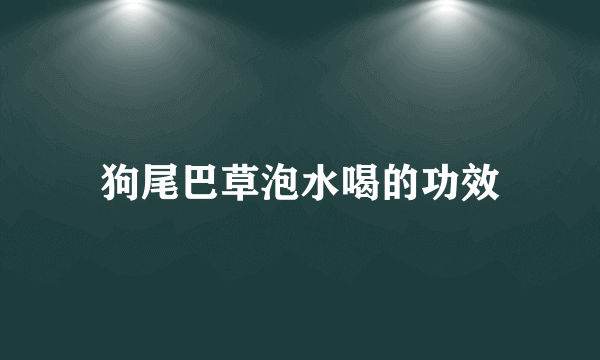 狗尾巴草泡水喝的功效